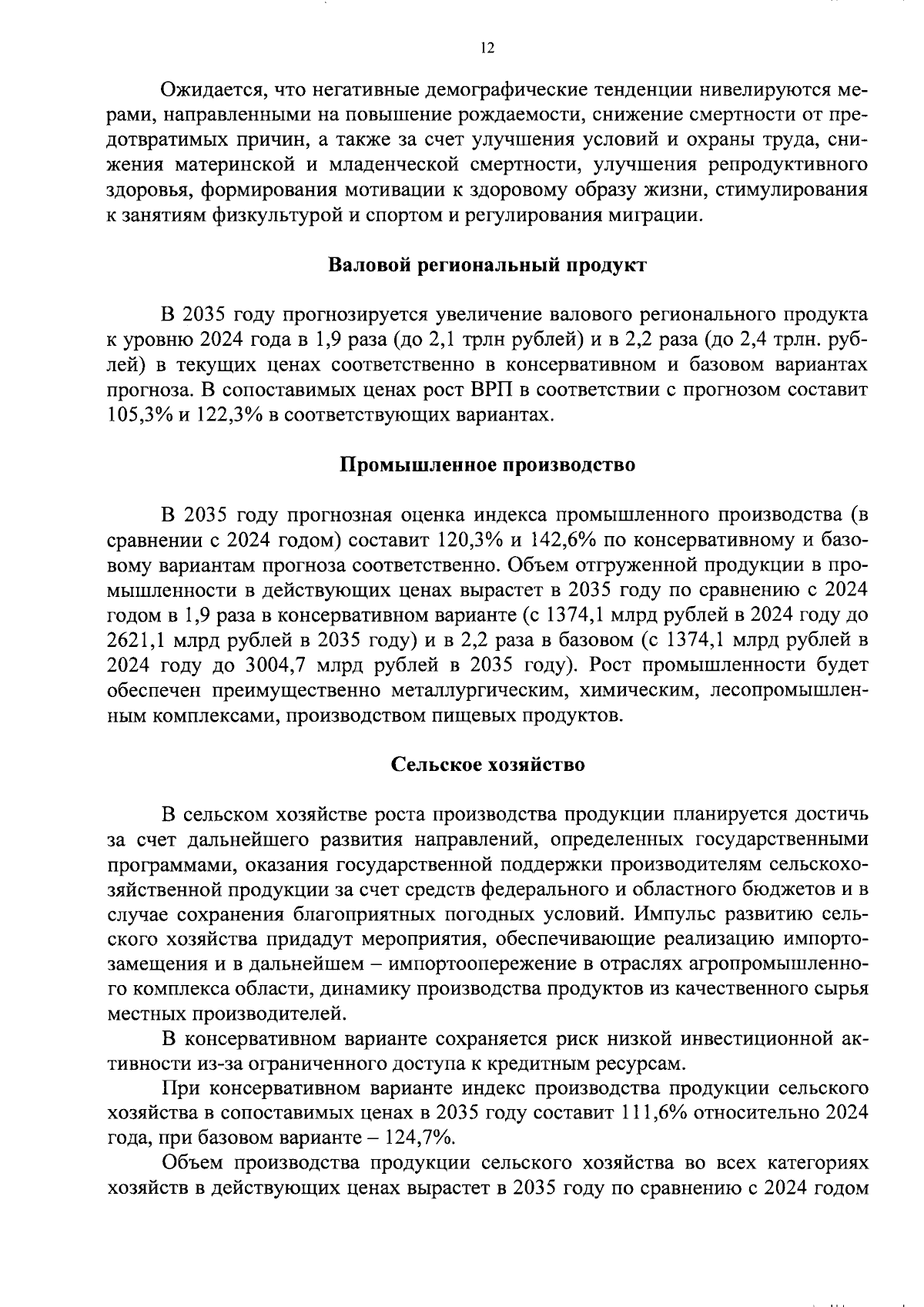 12

Ожидается, что негативные демографические тенденции нивелируются мерами, направленными на повышение рождаемости, снижение смертности от предотвратимых причин, а также за счет улучшения условий и охраны труда, снижения материнской и младенческой смертности, улучшения репродуктивного здоровья, формирования мотивации к здоровому образу жизни, стимулирования к занятиям физкультурой и спортом и регулирования миграции.

Валовой региональный продукт

В 2035 году прогнозируется увеличение валового регионального продукта к уровню 2024 года в 1,9 раза (до 2,1 трлн рублей) и в 2,2 раза (до 2,4 трлн. рублей) в текущих ценах соответственно в консервативном и базовом вариантах прогноза. В сопоставимых ценах рост ВРП в соответствии с прогнозом составит 105,3% и 122,3% в соответствующих вариантах.

Промышленное производство

В 2035 году прогнозная оценка индекса промышленного производства (в сравнении с 2024 годом) составит 120,3% и 142,6% по консервативному и базовому вариантам прогноза соответственно. Объем отгруженной продукции в промышленности в действующих ценах вырастет в 2035 году по сравнению с 2024 годом в 1,9 раза в консервативном варианте (с 1374,1 млрд рублей в 2024 году до 2621,1 млрд рублей в 2035 году) и в 2,2 раза в базовом (с 1374,1 млрд рублей в 2024 году до 3004,7 млрд рублей в 2035 году). Рост промышленности будет обеспечен преимущественно металлургическим, химическим, лесопромышленным комплексами, производством пищевых продуктов.

Сельское хозяйство

В сельском хозяйстве роста производства продукции планируется достичь за счет дальнейшего развития направлений, определенных государственными программами, оказания государственной поддержки производителям сельскохозяйственной продукции за счет средств федерального и областного бюджетов и в случае сохранения благоприятных погодных условий. Импульс развитию сельского хозяйства придадут мероприятия, обеспечивающие реализацию импортозамещения и в дальнейшем – импортоопережение в отраслях агропромышленного комплекса области, динамику производства продуктов из качественного сырья местных производителей.

В консервативном варианте сохраняется риск низкой инвестиционной активности из-за ограниченного доступа к кредитным ресурсам.

При консервативном варианте индекс производства продукции сельского хозяйства в сопоставимых ценах в 2035 году составит 111,6% относительно 2024 года, при базовом варианте – 124,7%.

Объем производства продукции сельского хозяйства во всех категориях хозяйств в действующих ценах вырастет в 2035 году по сравнению с 2024 годом